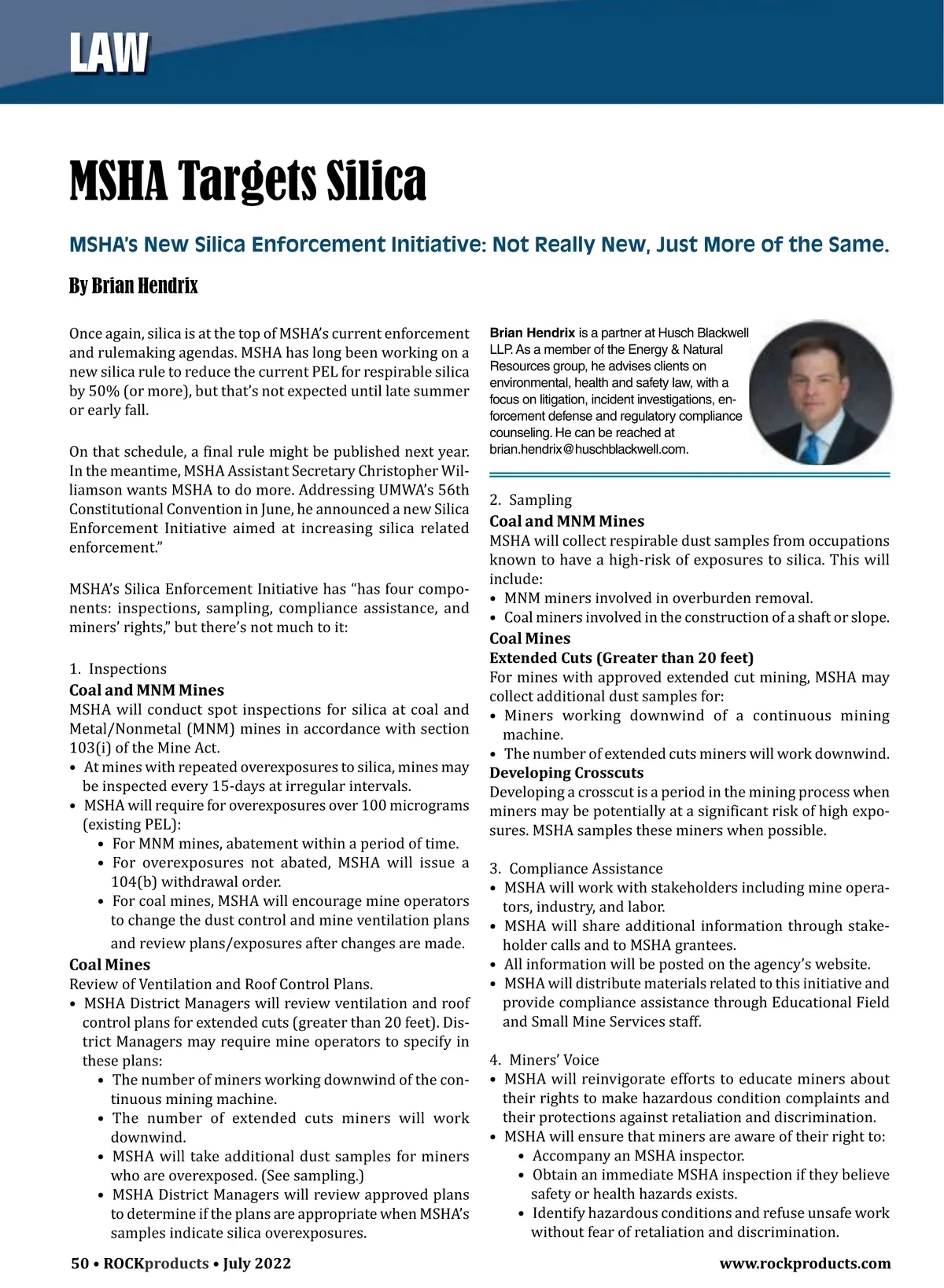 LAW

MSHA Targets Silica

MSHA's New Silica Enforcement Initiative: Not Really New, Just More of the Same.

By Brian Hendrix

Once again, silica is at the top of MSHA's current enforcement and rulemaking agendas. MSHA has long been working on a new silica rule to reduce the current PEL for respirable silica by 50% (or more), but that's not expected until late summer or early fall.

On that schedule, a final rule might be published next year. In the meantime, MSHA Assistant Secretary Christopher Williamson wants MSHA to do more. Addressing UMWA's 56th Constitutional Convention in June, he announced a new Silica Enforcement Initiative aimed at increasing silica related enforcement."

MSHA's Silica Enforcement Initiative has "has four components: inspections, sampling, compliance assistance, and miners' rights," but there's not much to it:

1. Inspections
Coal and MNM Mines
MSHA will conduct spot inspections for silica at coal and Metal/Nonmetal (MNM) mines in accordance with section 103(i) of the Mine Act.
• At mines with repeated overexposures to silica, mines may be inspected every 15-days at irregular intervals.
• MSHA will require for overexposures over 100 micrograms (existing PEL):
• For MNM mines, abatement within a period of time.
• For overexposures not abated, MSHA will issue a 104(b) withdrawal order.
• For coal mines, MSHA will encourage mine operators to change the dust control and mine ventilation plans and review plans/exposures after changes are made.
Coal Mines
Review of Ventilation and Roof Control Plans.
• MSHA District Managers will review ventilation and roof control plans for extended cuts (greater than 20 feet). District Managers may require mine operators to specify in these plans:
• The number of miners working downwind of the continuous mining machine.
• The number of extended cuts miners will work downwind.
• MSHA will take additional dust samples for miners who are overexposed. (See sampling.)
• MSHA District Managers will review approved plans to determine if the plans are appropriate when MSHA's samples indicate silica overexposures.

Brian Hendrix is a partner at Husch Blackwell LLP. As a member of the Energy & Natural Resources group, he advises clients on environmental, health and safety law, with a focus on litigation, incident investigations, enforcement defense and regulatory compliance counseling. He can be reached at brian.hendrix@huschblackwell.com.

2. Sampling
Coal and MNM Mines
MSHA will collect respirable dust samples from occupations known to have a high-risk of exposures to silica. This will include:
• MNM miners involved in overburden removal.
• Coal miners involved in the construction of a shaft or slope.
Coal Mines
Extended Cuts (Greater than 20 feet)
For mines with approved extended cut mining, MSHA may collect additional dust samples for:
• Miners working downwind of a continuous mining machine.
• The number of extended cuts miners will work downwind.
Developing Crosscuts
Developing a crosscut is a period in the mining process when miners may be potentially at a significant risk of high exposures. MSHA samples these miners when possible.

3. Compliance Assistance
• MSHA will work with stakeholders including mine operators, industry, and labor.
• MSHA will share additional information through stakeholder calls and to MSHA grantees.
• All information will be posted on the agency's website.
• MSHA will distribute materials related to this initiative and provide compliance assistance through Educational Field and Small Mine Services staff.

4. Miners' Voice
• MSHA will reinvigorate efforts to educate miners about their rights to make hazardous condition complaints and their protections against retaliation and discrimination.
• MSHA will ensure that miners are aware of their right to:
• Accompany an MSHA inspector.
• Obtain an immediate MSHA inspection if they believe safety or health hazards exists.
• Identify hazardous conditions and refuse unsafe work without fear of retaliation and discrimination.

50 • ROCKproducts • July 2022 www.rockproducts.com